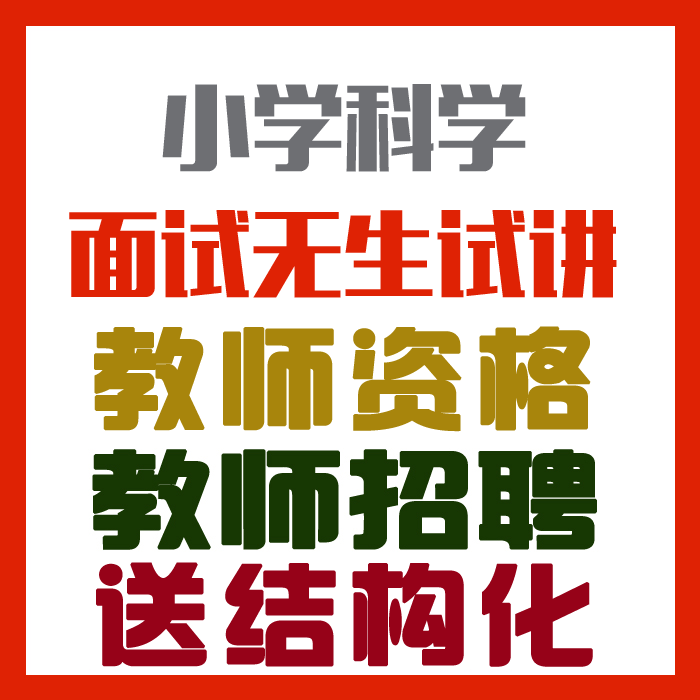 小学科学

面试无生试讲

教师资格

教师招聘

送结构化